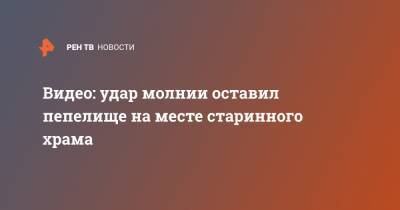 РЕН ТВ НОВОСТИ

Видео: удар молнии оставил пепелище на месте старинного храма